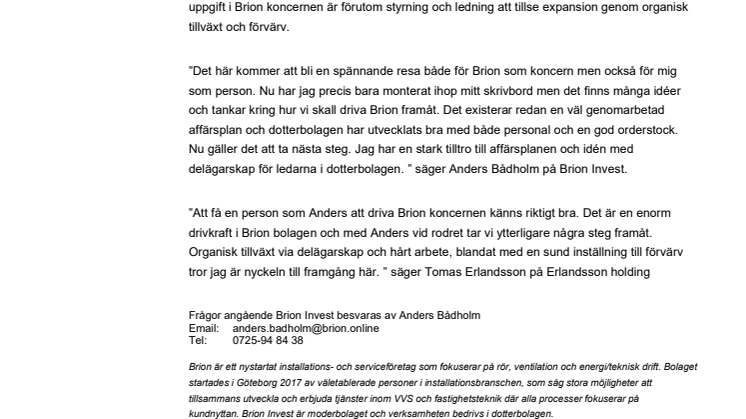 uppgift i Brion koncernen är förutom styrning och ledning att tillse expansion genom organisk tillväxt och förvärv.

"Det här kommer att bli en spännande resa både för Brion som koncern men också för mig som person. Nu har jag precis bara monterat ihop mitt skrivbord men det finns många idéer och tankar kring hur vi skall driva Brion framåt. Det existerar redan en väl genomarbetad affärsplan och dotterbolagen har utvecklats bra med både personal och en god orderstock. Nu gäller det att ta nästa steg. Jag har en stark tilltro till affärsplanen och idén med delägarskap för ledarna i dotterbolagen. " säger Anders Bådholm på Brion Invest.

"Att få en person som Anders att driva Brion koncernen känns riktigt bra. Det är en enorm drivkraft i Brion bolagen och med Anders vid rodret tar vi ytterligare några steg framåt. Organisk tillväxt via delägarskap och hårt arbete, blandat med en sund inställning till förvärv tror jag är nyckeln till framgång här. " säger Tomas Erlandsson på Erlandsson holding

Frågor angående Brion Invest besvaras av Anders Bådholm
Email: anders.badholm@brion.online
Tel: 0725-94 84 38

Brion är ett nystartat installations- och serviceföretag som fokuserar på rör, ventilation och energi/teknisk drift. Bolaget startades i Göteborg 2017 av väletablerade personer i installationsbranschen, som såg stora möjligheter att tillsammans utveckla och erbjuda tjänster inom VVS och fastighetsteknik där alla processer fokuserar på kundnyttan. Brion Invest är moderbolaget och verksamheten bedrivs i dotterbolagen.